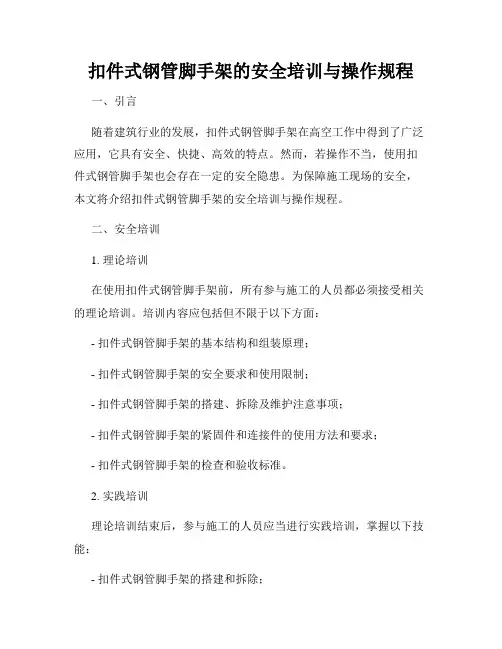 扣件式钢管脚手架的安全培训与操作规程

一、引言

随着建筑行业的发展，扣件式钢管脚手架在高空工作中得到了广泛应用，它具有安全、快捷、高效的特点。然而，若操作不当，使用扣件式钢管脚手架也会存在一定的安全隐患。为保障施工现场的安全，本文将介绍扣件式钢管脚手架的安全培训与操作规程。

二、安全培训

1. 理论培训

在使用扣件式钢管脚手架前，所有参与施工的人员都必须接受相关的理论培训。培训内容应包括但不限于以下方面：

- 扣件式钢管脚手架的基本结构和组装原理；

- 扣件式钢管脚手架的安全要求和使用限制；

- 扣件式钢管脚手架的搭建、拆除及维护注意事项；

- 扣件式钢管脚手架的紧固件和连接件的使用方法和要求；

- 扣件式钢管脚手架的检查和验收标准。

2. 实践培训

理论培训结束后，参与施工的人员应当进行实践培训，掌握以下技能：

- 扣件式钢管脚手架的搭建和拆除；